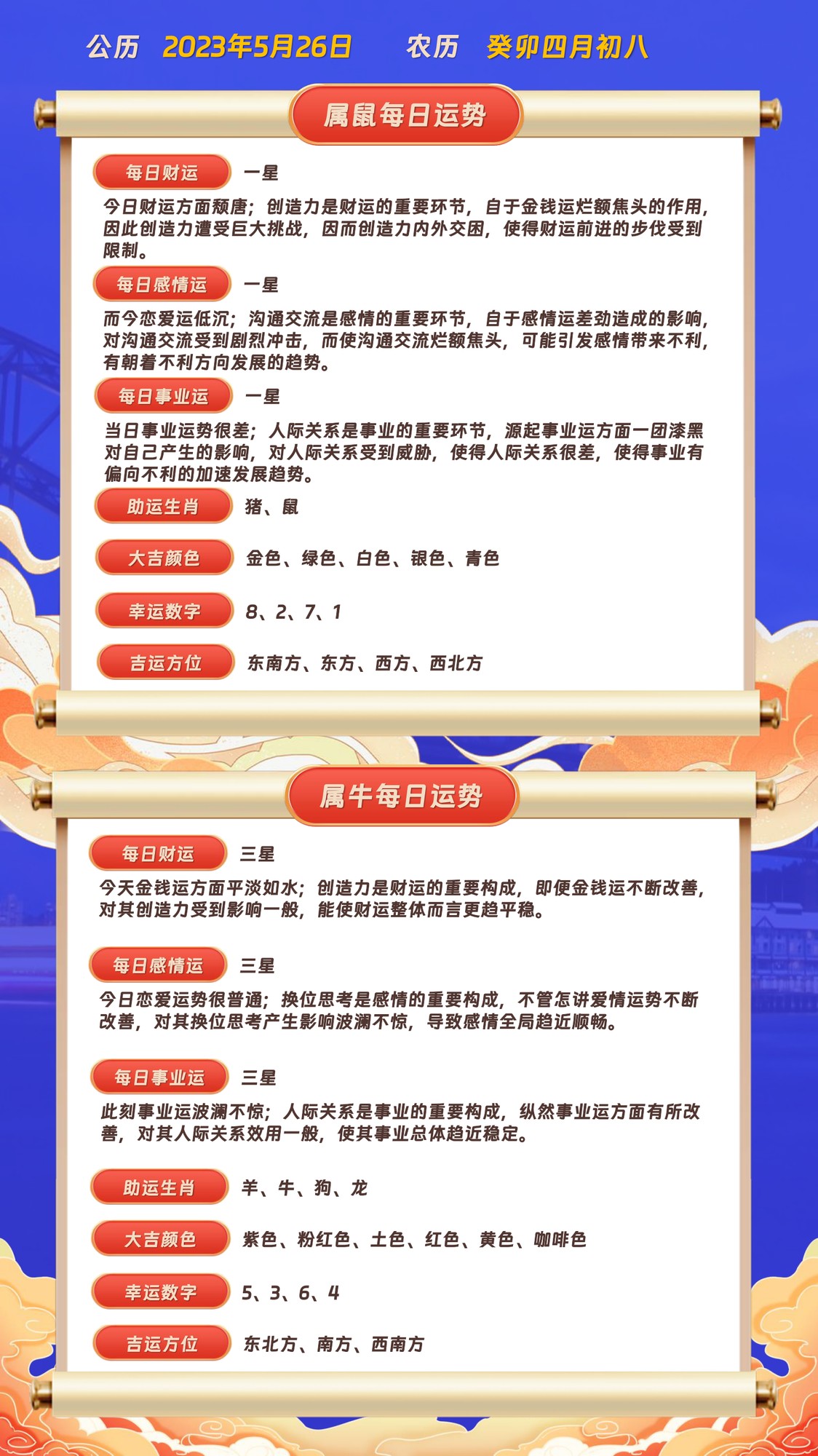 公历 2023年5月26日 农历 癸卯四月初八

属鼠每日运势

每日财运 一星

今日财运方面颓唐；创造力是财运的重要环节，自于金钱运烂额焦头的作用，因此创造力遭受巨大挑战，因而创造力内外交困，使得财运前进的步伐受到限制。

每日感情运 一星

而今恋爱运低沉；沟通交流是感情的重要环节，自于感情运差劲造成的影响，对沟通交流受到剧烈冲击，而使沟通交流烂额焦头，可能引发感情带来不利，有朝着不利方向发展的趋势。

每日事业运 一星

当日事业运势很差；人际关系是事业的重要环节，源起事业运方面一团漆黑对自己产生的影响，对人际关系受到威胁，使得人际关系很差，使得事业有偏向不利的加速发展趋势。

助运生肖 猪、鼠

大吉颜色 金色、绿色、白色、银色、青色

幸运数字 8、2、7、1

吉运方位 东南方、东方、西方、西北方

属牛每日运势

每日财运 三星

今天金钱运方面平淡如水；创造力是财运的重要构成，即便金钱运不断改善，对其创造力受到影响一般，能使财运整体而言更趋平稳。

每日感情运 三星

今日恋爱运势很普通；换位思考是感情的重要构成，不管怎讲爱情运势不断改善，对其换位思考产生影响波澜不惊，导致感情全局趋近顺畅。

每日事业运 三星

此刻事业运波澜不惊；人际关系是事业的重要构成，纵然事业运方面有所改善，对其人际关系效用一般，使其事业总体趋近稳定。

助运生肖 羊、牛、狗、龙

大吉颜色 紫色、粉红色、土色、红色、黄色、咖啡色

幸运数字 5、3、6、4

吉运方位 东北方、南方、西南方